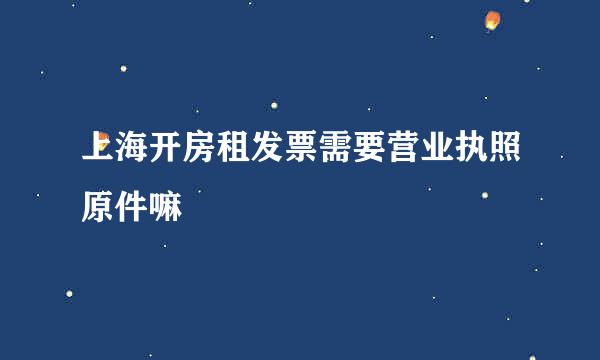 上海开房租发票需要营业执照原件嘛